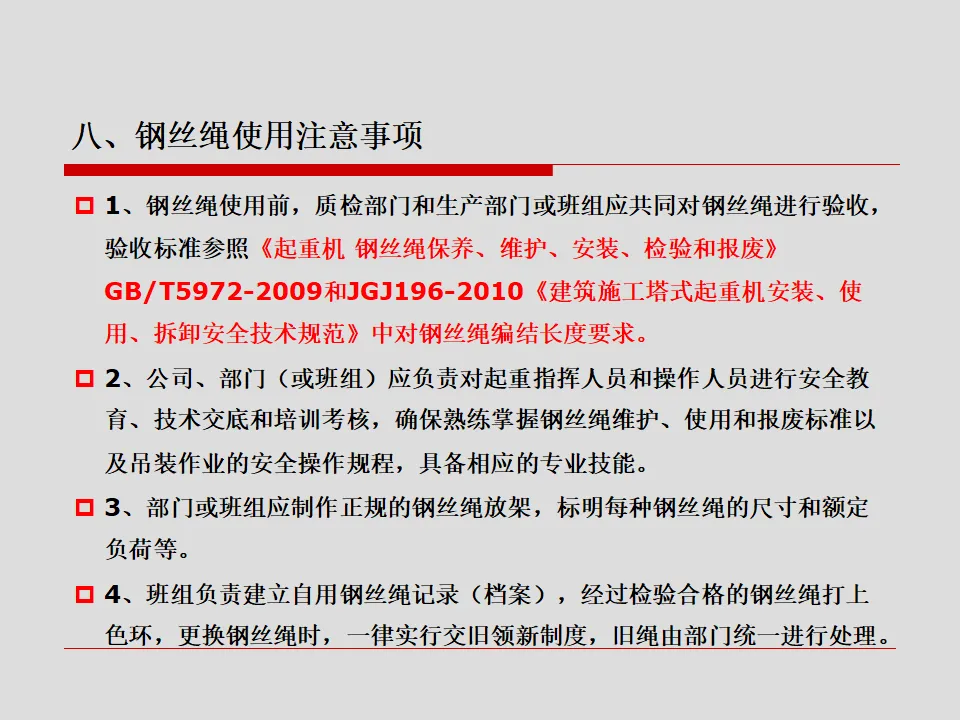 八、钢丝绳使用注意事项

1、钢丝绳使用前，质检部门和生产部门或班组应共同对钢丝绳进行验收，验收标准参照《起重机 钢丝绳保养、维护、安装、检验和报废》GB/T5972-2009和JGJ196-2010《建筑施工塔式起重机安装、使用、拆卸安全技术规范》中对钢丝绳编结长度要求。

2、公司、部门（或班组）应负责对起重指挥人员和操作人员进行安全教育、技术交底和培训考核，确保熟练掌握钢丝绳维护、使用和报废标准以及吊装作业的安全操作规程，具备相应的专业技能。

3、部门或班组应制作正规的钢丝绳放架，标明每种钢丝绳的尺寸和额定负荷等。

4、班组负责建立自用钢丝绳记录（档案），经过检验合格的钢丝绳打上色环，更换钢丝绳时，一律实行交旧领新制度，旧绳由部门统一进行处理。